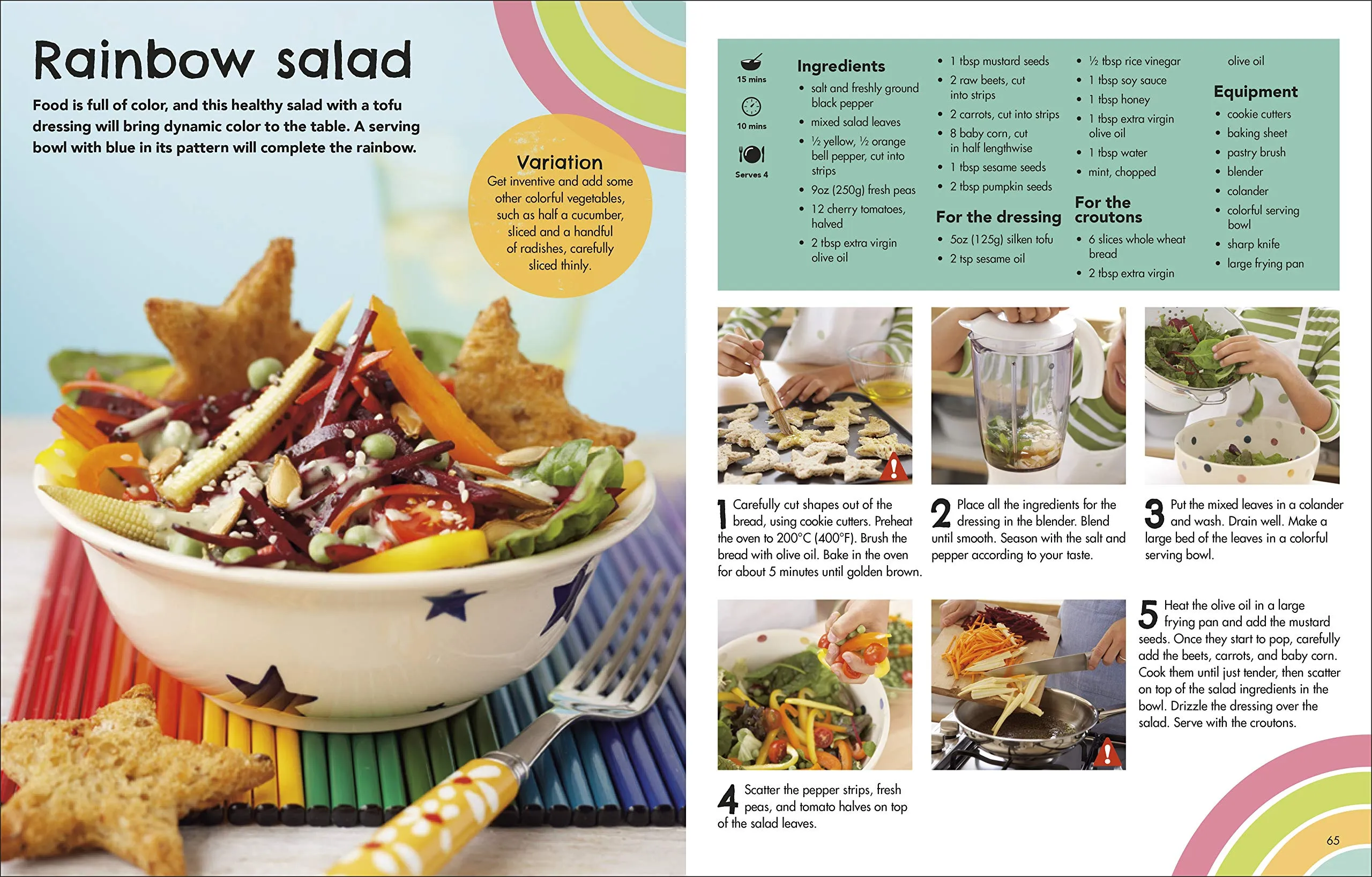 Rainbow salad

Food is full of color, and this healthy salad with a tofu dressing will bring dynamic color to the table. A serving bowl with blue in its pattern will complete the rainbow.

Variation
Get inventive and add some other colorful vegetables, such as half a cucumber, sliced and a handful of radishes, carefully sliced thinly.

15 mins
10 mins
Serves 4

Ingredients
• salt and freshly ground black pepper
• mixed salad leaves
• ½ yellow, ½ orange bell pepper, cut into strips
• 9oz (250g) fresh peas
• 12 cherry tomatoes, halved
• 2 tbsp extra virgin olive oil
• 1 tbsp mustard seeds
• 2 raw beets, cut into strips
• 2 carrots, cut into strips
• 8 baby corn, cut in half lengthwise
• 1 tbsp sesame seeds
• 2 tbsp pumpkin seeds

For the dressing
• 5oz (125g) silken tofu
• 2 tsp sesame oil
• ½ tbsp rice vinegar
• 1 tbsp soy sauce
• 1 tbsp honey
• 1 tbsp extra virgin olive oil
• 1 tbsp water
• mint, chopped

For the croutons
• 6 slices whole wheat bread
• 2 tbsp extra virgin olive oil

Equipment
• cookie cutters
• baking sheet
• pastry brush
• blender
• colander
• colorful serving bowl
• sharp knife
• large frying pan

1 Carefully cut shapes out of the bread, using cookie cutters. Preheat the oven to 200°C (400°F). Brush the bread with olive oil. Bake in the oven for about 5 minutes until golden brown.

2 Place all the ingredients for the dressing in the blender. Blend until smooth. Season with the salt and pepper according to your taste.

3 Put the mixed leaves in a colander and wash. Drain well. Make a large bed of the leaves in a colorful serving bowl.

4 Scatter the pepper strips, fresh peas, and tomato halves on top of the salad leaves.

5 Heat the olive oil in a large frying pan and add the mustard seeds. Once they start to pop, carefully add the beets, carrots, and baby corn. Cook them until just tender, then scatter on top of the salad ingredients in the bowl. Drizzle the dressing over the salad. Serve with the croutons.

65